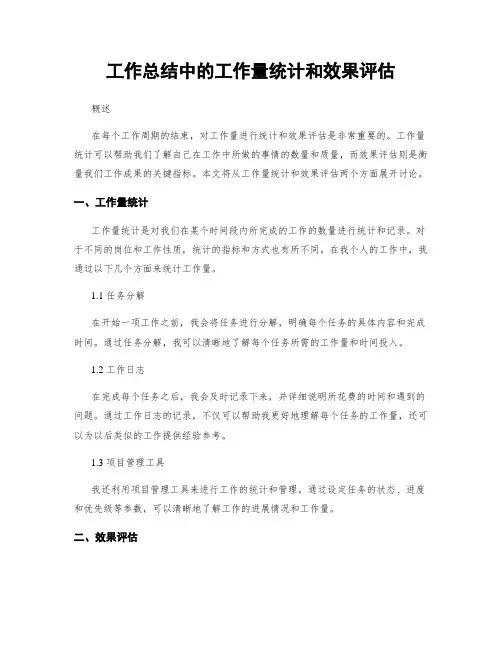 工作总结中的工作量统计和效果评估

概述

在每个工作周期的结束，对工作量进行统计和效果评估是非常重要的。工作量统计可以帮助我们了解自己在工作中所做的事情的数量和质量，而效果评估则是衡量我们工作成果的关键指标。本文将从工作量统计和效果评估两个方面展开讨论。

一、工作量统计

工作量统计是对我们在某个时间段内所完成的工作的数量进行统计和记录。对于不同的岗位和工作性质，统计的指标和方式也有所不同。在我个人的工作中，我通过以下几个方面来统计工作量。

1.1 任务分解

在开始一项工作之前，我会将任务进行分解，明确每个任务的具体内容和完成时间。通过任务分解，我可以清晰地了解每个任务所需的工作量和时间投入。

1.2 工作日志

在完成每个任务之后，我会及时记录下来，并详细说明所花费的时间和遇到的问题。通过工作日志的记录，不仅可以帮助我更好地理解每个任务的工作量，还可以为以后类似的工作提供经验参考。

1.3 项目管理工具

我还利用项目管理工具来进行工作的统计和管理，通过设定任务的状态、进度和优先级等参数，可以清晰地了解工作的进展情况和工作量。

二、效果评估